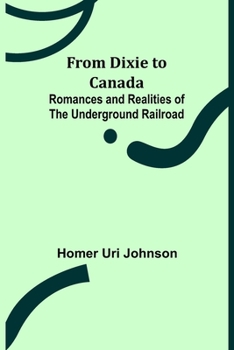 From Dixie to Canada
Romances and Realities of The Underground Railroad

Homer Uri Johnson